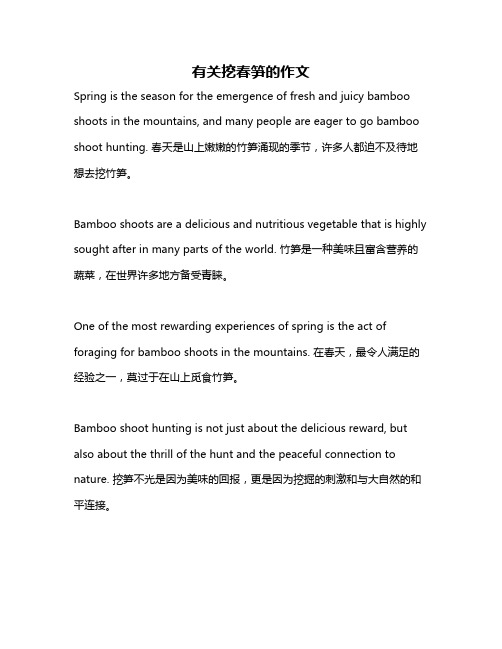 有关挖春笋的作文

Spring is the season for the emergence of fresh and juicy bamboo shoots in the mountains, and many people are eager to go bamboo shoot hunting. 春天是山上嫩嫩的竹笋涌现的季节，许多人都迫不及待地想去挖竹笋。

Bamboo shoots are a delicious and nutritious vegetable that is highly sought after in many parts of the world. 竹笋是一种美味且富含营养的蔬菜，在世界许多地方备受青睐。

One of the most rewarding experiences of spring is the act of foraging for bamboo shoots in the mountains. 在春天，最令人满足的经验之一，莫过于在山上觅食竹笋。

Bamboo shoot hunting is not just about the delicious reward, but also about the thrill of the hunt and the peaceful connection to nature. 挖笋不光是因为美味的回报，更是因为挖掘的刺激和与大自然的和平连接。